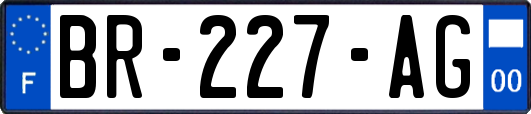 F
BR-227-AG
00